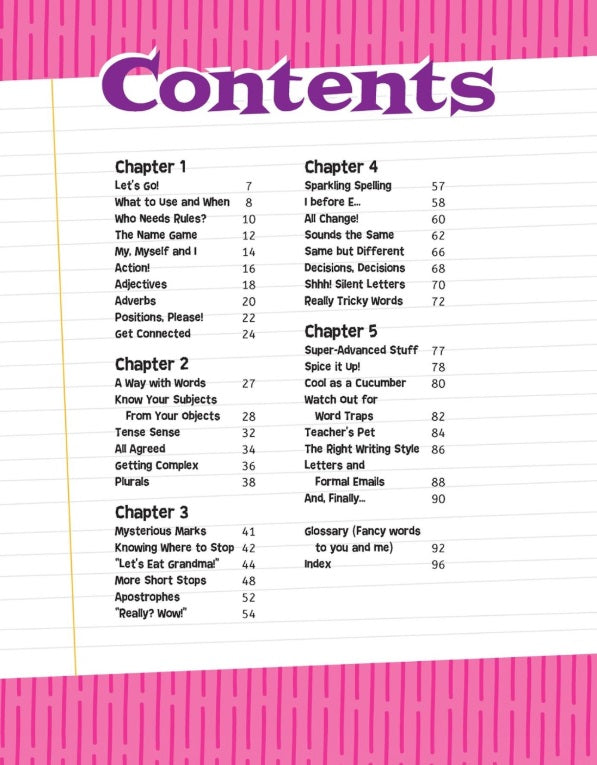 Contents

Chapter 1
Let's Go! 7
What to Use and When 8
Who Needs Rules? 10
The Name Game 12
My, Myself and I 14
Action! 16
Adjectives 18
Adverbs 20
Positions, Please! 22
Get Connected 24

Chapter 2
A Way with Words 27
Know Your Subjects From Your Objects 28
Tense Sense 32
All Agreed 34
Getting Complex 36
Plurals 38

Chapter 3
Mysterious Marks 41
Knowing Where to Stop 42
"Let's Eat Grandma!" 44
More Short Stops 48
Apostrophes 52
"Really? Wow!" 54

Chapter 4
Sparkling Spelling 57
I before E... 58
All Change! 60
Sounds the Same 62
Same but Different 66
Decisions, Decisions 68
Shhh! Silent Letters 70
Really Tricky Words 72

Chapter 5
Super-Advanced Stuff 77
Spice it Up! 78
Cool as a Cucumber 80
Watch Out for Word Traps 82
Teacher's Pet 84
The Right Writing Style 86
Letters and Formal Emails 88
And, Finally... 90

Glossary (Fancy words to you and me) 92
Index 96